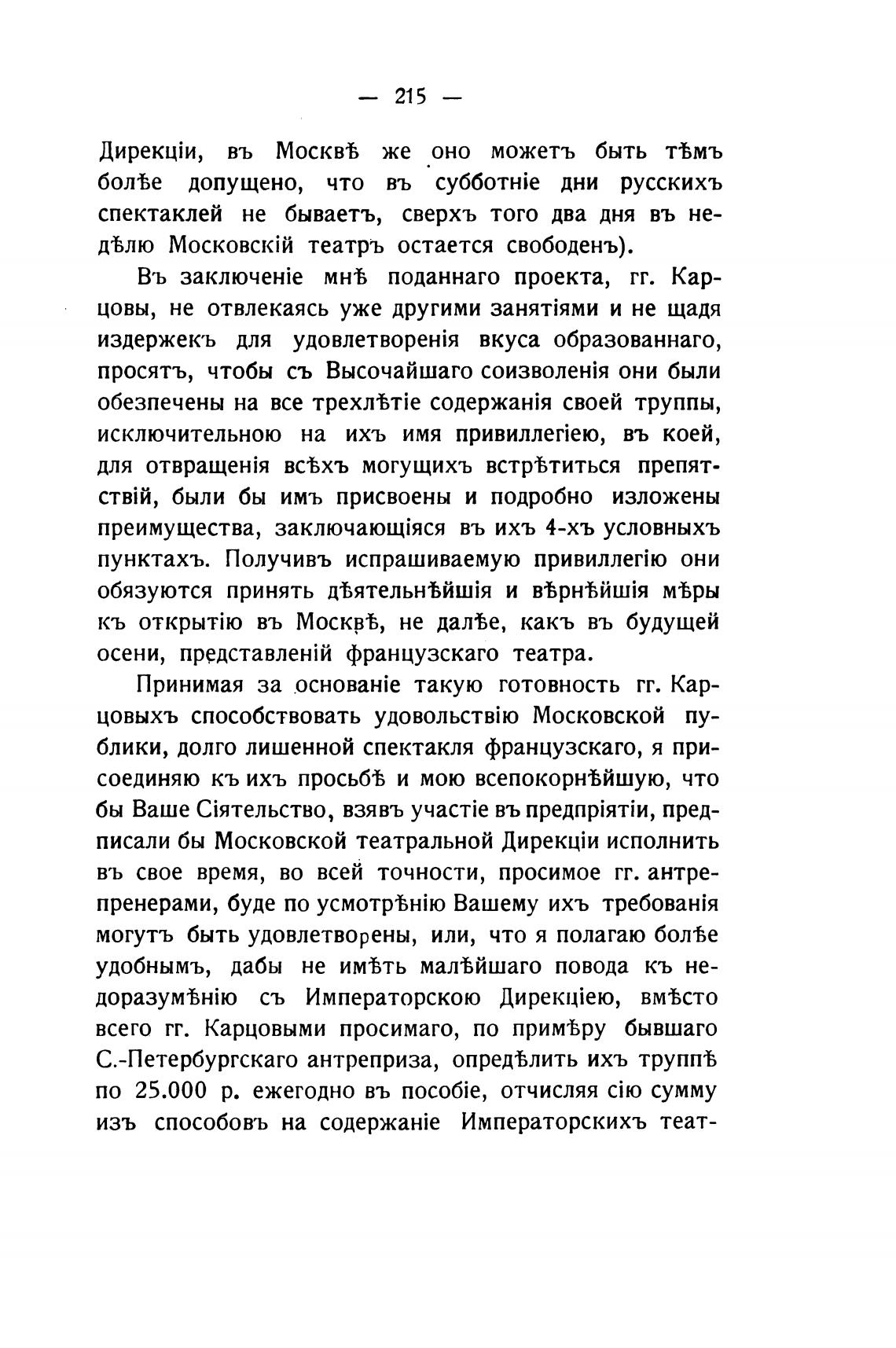 — 215 —

Дирекціи, въ Москвѣ же оно можетъ быть тѣмъ болѣе допущено, что въ субботніе дни русскихъ спектаклей не бываетъ, сверхъ того два дня въ недѣлю Московскій театръ остается свободенъ).

Въ заключеніе мнѣ поданнаго проекта, гг. Карцовы, не отвлекаясь уже другими занятіями и не щадя издержекъ для удовлетворенія вкуса образованнаго, просятъ, чтобы съ Высочайшаго соизволенія они были обезпечены на все трехлѣтіе содержанія своей труппы, исключительною на ихъ имя привиллегіею, въ коей, для отвращенія всѣхъ могущихъ встрѣтиться препятствій, были бы имъ присвоены и подробно изложены преимущества, заключающіяся въ ихъ 4-хъ условныхъ пунктахъ. Получивъ испрашиваемую привиллегію они обязуются принять дѣятельнѣйшія и вѣрнѣйшія мѣры къ открытію въ Москвѣ, не далѣе, какъ въ будущей осени, представленій французскаго театра.

Принимая за основаніе такую готовность гг. Карцовыхъ способствовать удовольствію Московской публики, долго лишенной спектакля французскаго, я присоединяю къ ихъ просьбѣ и мою всепокорнѣйшую, что бы Ваше Сіятельство, взявъ участіе въ предпріятіи, предписали бы Московской театральной Дирекціи исполнить въ свое время, во всей точности, просимое гг. антрепренерами, буде по усмотрѣнію Вашему ихъ требованія могутъ быть удовлетворены, или, что я полагаю болѣе удобнымъ, дабы не имѣть малѣйшаго повода къ недоразумѣнію съ Императорскою Дирекціею, вмѣсто всего гг. Карцовыми просимаго, по примѣру бывшаго С.-Петербургскаго антреприза, опредѣлить ихъ труппѣ по 25.000 р. ежегодно въ пособіе, отчисляя сію сумму изъ способовъ на содержаніе Императорскихъ теат-